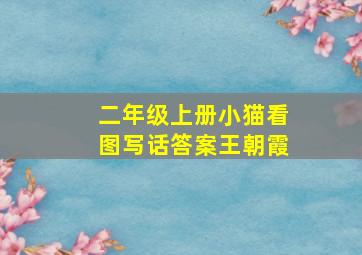 二年级上册小猫看图写话答案王朝霞